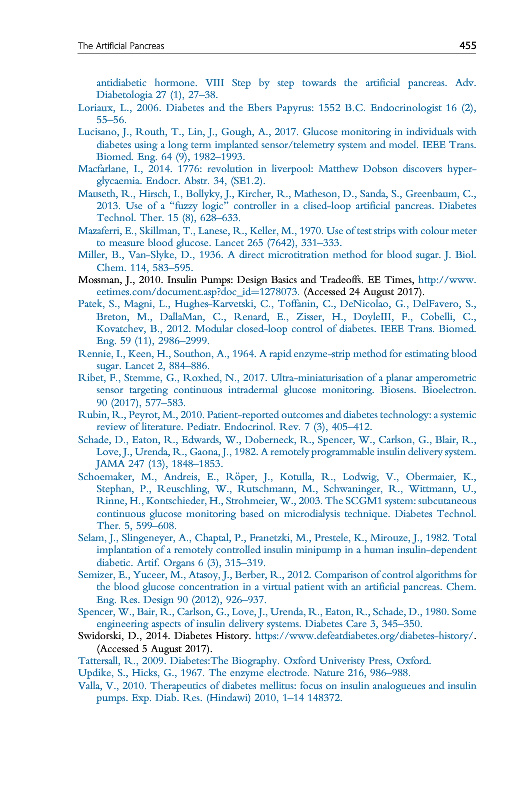 The Artificial Pancreas 455

antidiabetic hormone. VIII Step by step towards the artificial pancreas. Adv. Diabetologia 27 (1), 27–38.

Loriaux, L., 2006. Diabetes and the Ebers Papyrus: 1552 B.C. Endocrinologist 16 (2), 55–56.

Lucisano, J., Routh, T., Lin, J., Gough, A., 2017. Glucose monitoring in individuals with diabetes using a long term implanted sensor/telemetry system and model. IEEE Trans. Biomed. Eng. 64 (9), 1982–1993.

Macfarlane, I., 2014. 1776: revolution in liverpool: Matthew Dobson discovers hyperglycaemia. Endocr. Abstr. 34, (SE1.2).

Mauseth, R., Hirsch, I., Bollyky, J., Kircher, R., Matheson, D., Sanda, S., Greenbaum, C., 2013. Use of a "fuzzy logic" controller in a clised-loop artificial pancreas. Diabetes Technol. Ther. 15 (8), 628–633.

Mazaferri, E., Skillman, T., Lanese, R., Keller, M., 1970. Use of test strips with colour meter to measure blood glucose. Lancet 265 (7642), 331–333.

Miller, B., Van-Slyke, D., 1936. A direct microtitration method for blood sugar. J. Biol. Chem. 114, 583–595.

Mossman, J., 2010. Insulin Pumps: Design Basics and Tradeoffs. EE Times, http://www.eetimes.com/document.asp?doc_id=1278073. (Accessed 24 August 2017).

Patek, S., Magni, L., Hughes-Karvetski, C., Toffanin, C., DeNicolao, G., DelFavero, S., Breton, M., DallaMan, C., Renard, E., Zisser, H., DoyleIII, F., Cobelli, C., Kovatchev, B., 2012. Modular closed-loop control of diabetes. IEEE Trans. Biomed. Eng. 59 (11), 2986–2999.

Rennie, I., Keen, H., Southon, A., 1964. A rapid enzyme-strip method for estimating blood sugar. Lancet 2, 884–886.

Ribet, F., Stemme, G., Roxhed, N., 2017. Ultra-miniaturisation of a planar amperometric sensor targeting continuous intradermal glucose monitoring. Biosens. Bioelectron. 90 (2017), 577–583.

Rubin, R., Peyrot, M., 2010. Patient-reported outcomes and diabetes technology: a systemic review of literature. Pediatr. Endocrinol. Rev. 7 (3), 405–412.

Schade, D., Eaton, R., Edwards, W., Doberneck, R., Spencer, W., Carlson, G., Blair, R., Love, J., Urenda, R., Gaona, J., 1982. A remotely programmable insulin delivery system. JAMA 247 (13), 1848–1853.

Schoemaker, M., Andreis, E., Röper, J., Kotulla, R., Lodwig, V., Obermaier, K., Stephan, P., Reuschling, W., Rutschmann, M., Schwaninger, R., Wittmann, U., Rinne, H., Kontschieder, H., Strohmeier, W., 2003. The SCGM1 system: subcutaneous continuous glucose monitoring based on microdialysis technique. Diabetes Technol. Ther. 5, 599–608.

Selam, J., Slingeneyer, A., Chaptal, P., Franetzki, M., Prestele, K., Mirouze, J., 1982. Total implantation of a remotely controlled insulin minipump in a human insulin-dependent diabetic. Artif. Organs 6 (3), 315–319.

Semizer, E., Yuceer, M., Atasoy, J., Berber, R., 2012. Comparison of control algorithms for the blood glucose concentration in a virtual patient with an artificial pancreas. Chem. Eng. Res. Design 90 (2012), 926–937.

Spencer, W., Bair, R., Carlson, G., Love, J., Urenda, R., Eaton, R., Schade, D., 1980. Some engineering aspects of insulin delivery systems. Diabetes Care 3, 345–350.

Swidorski, D., 2014. Diabetes History. https://www.defeatdiabetes.org/diabetes-history/. (Accessed 5 August 2017).

Tattersall, R., 2009. Diabetes:The Biography. Oxford Univeristy Press, Oxford.

Updike, S., Hicks, G., 1967. The enzyme electrode. Nature 216, 986–988.

Valla, V., 2010. Therapeutics of diabetes mellitus: focus on insulin analogueues and insulin pumps. Exp. Diab. Res. (Hindawi) 2010, 1–14 148372.